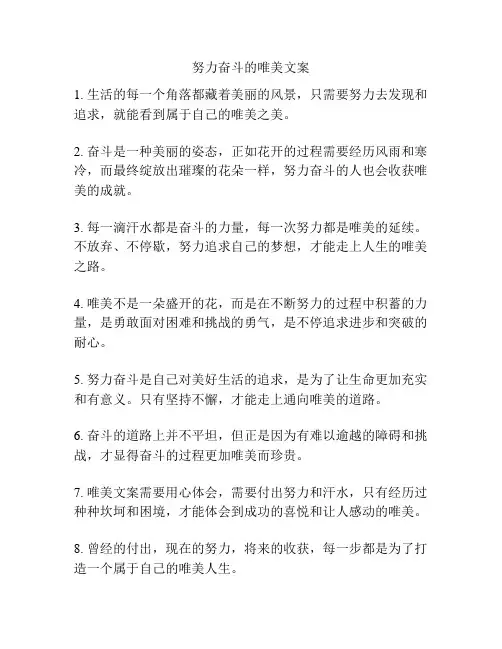 努力奋斗的唯美文案

1. 生活的每一个角落都藏着美丽的风景，只需要努力去发现和追求，就能看到属于自己的唯美之美。

2. 奋斗是一种美丽的姿态，正如花开的过程需要经历风雨和寒冷，而最终绽放出璀璨的花朵一样，努力奋斗的人也会收获唯美的成就。

3. 每一滴汗水都是奋斗的力量，每一次努力都是唯美的延续。不放弃、不停歇，努力追求自己的梦想，才能走上人生的唯美之路。

4. 唯美不是一朵盛开的花，而是在不断努力的过程中积蓄的力量，是勇敢面对困难和挑战的勇气，是不停追求进步和突破的耐心。

5. 努力奋斗是自己对美好生活的追求，是为了让生命更加充实和有意义。只有坚持不懈，才能走上通向唯美的道路。

6. 奋斗的道路上并不平坦，但正是因为有难以逾越的障碍和挑战，才显得奋斗的过程更加唯美而珍贵。

7. 唯美文案需要用心体会，需要付出努力和汗水，只有经历过种种坎坷和困境，才能体会到成功的喜悦和让人感动的唯美。

8. 曾经的付出，现在的努力，将来的收获，每一步都是为了打造一个属于自己的唯美人生。